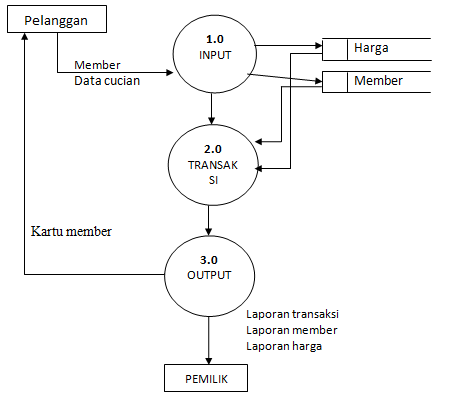 Pelanggan

Member
Data cucian

1.0
INPUT

Harga

Member

2.0
TRANSAK
SI

Kartu member

3.0
OUTPUT

Laporan transaksi
Laporan member
Laporan harga

PEMILIK